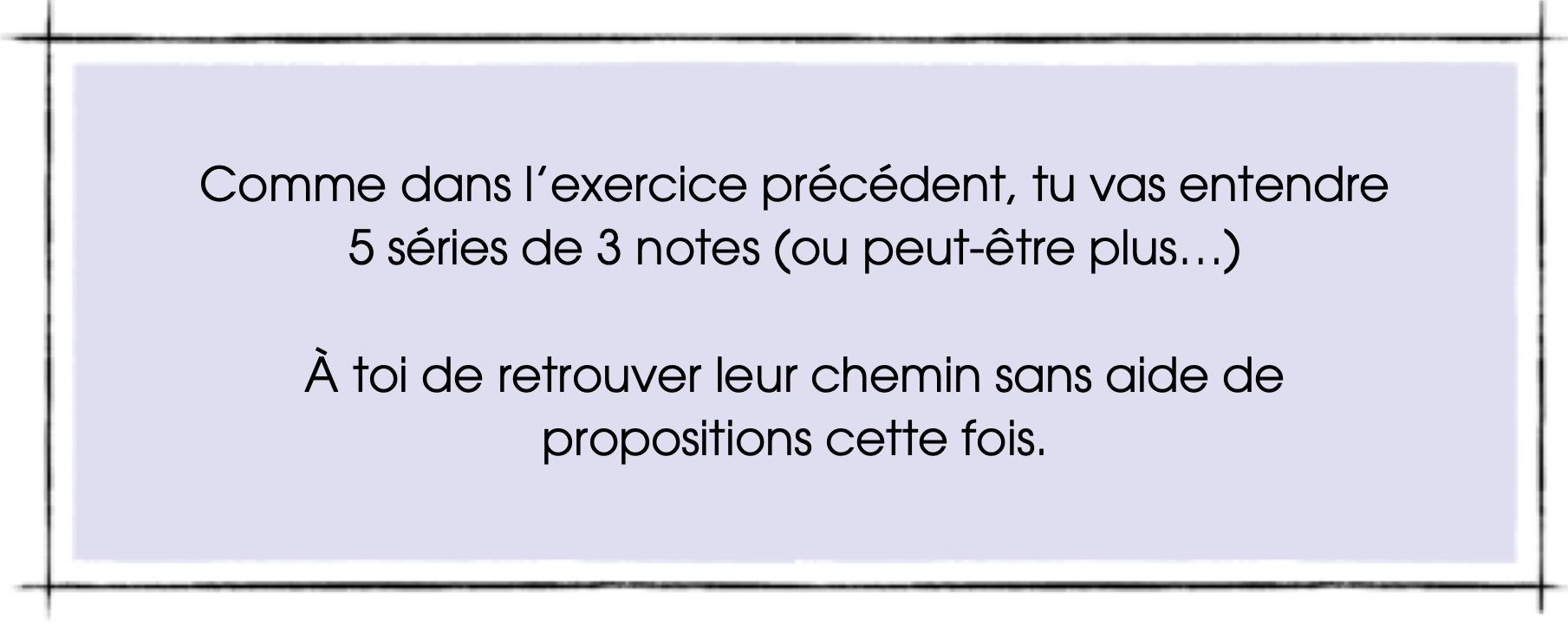 Comme dans l’exercice précédent, tu vas entendre 5 séries de 3 notes (ou peut-être plus…)

À toi de retrouver leur chemin sans aide de propositions cette fois.